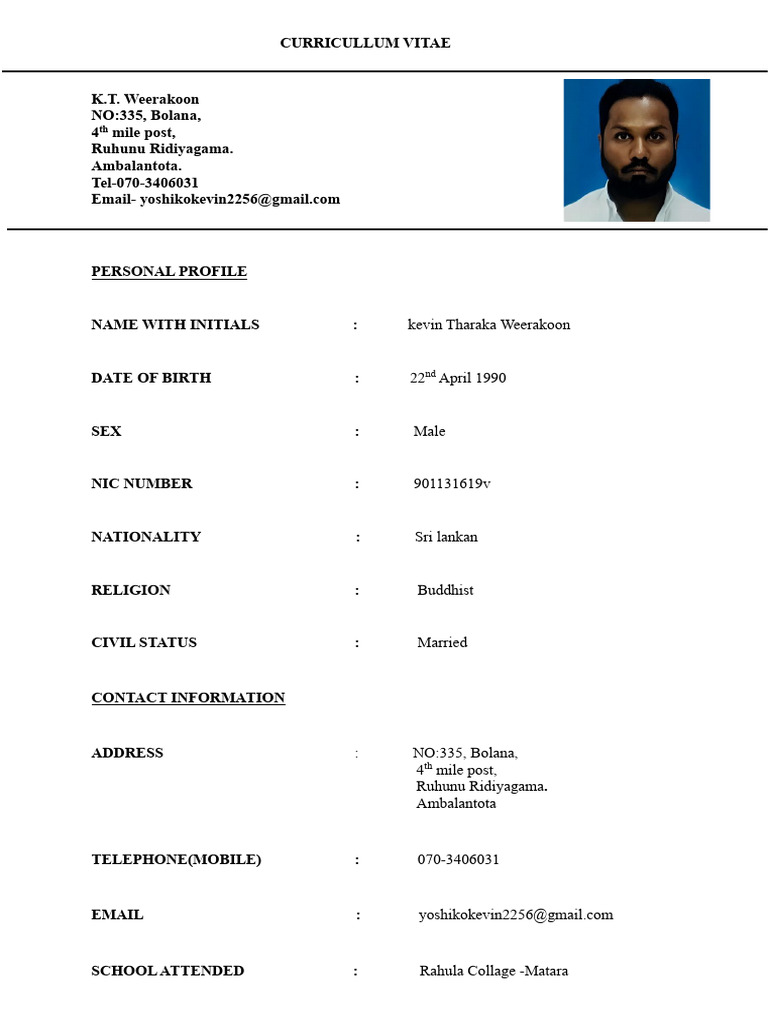 CURRICULLUM VITAE

K.T. Weerakoon
NO:335, Bolana,
4$^{th}$ mile post,
Ruhunu Ridiyagama.
Ambalantota.
Tel-070-3406031
Email- yoshikokevin2256@gmail.com

PERSONAL PROFILE

NAME WITH INITIALS : kevin Tharaka Weerakoon

DATE OF BIRTH : 22$^{nd}$ April 1990

SEX : Male

NIC NUMBER : 901131619v

NATIONALITY : Sri lankan

RELIGION : Buddhist

CIVIL STATUS : Married

CONTACT INFORMATION

ADDRESS : NO:335, Bolana,
4$^{th}$ mile post,
Ruhunu Ridiyagama.
Ambalantota

TELEPHONE(MOBILE) : 070-3406031

EMAIL : yoshikokevin2256@gmail.com

SCHOOL ATTENDED : Rahula Collage -Matara